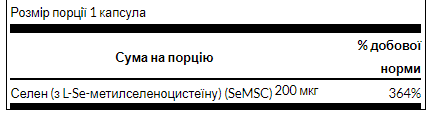 Розмір порції 1 капсула

| Сума на порцію | | % добової норми |
|---|---|---|
| Селен (з L-Se-метилселеноцистеїну) (SeMSC) | 200 мкг | 364% |